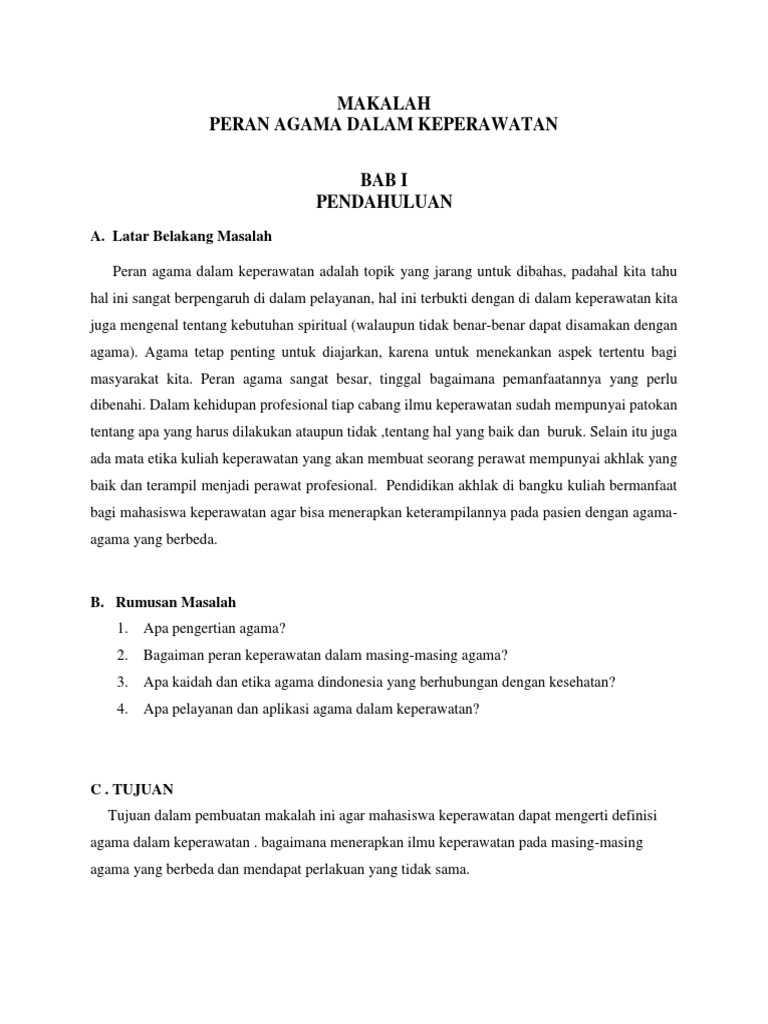 MAKALAH
PERAN AGAMA DALAM KEPERAWATAN

BAB I
PENDAHULUAN

A. Latar Belakang Masalah

Peran agama dalam keperawatan adalah topik yang jarang untuk dibahas, padahal kita tahu hal ini sangat berpengaruh di dalam pelayanan, hal ini terbukti dengan di dalam keperawatan kita juga mengenal tentang kebutuhan spiritual (walaupun tidak benar-benar dapat disamakan dengan agama). Agama tetap penting untuk diajarkan, karena untuk menekankan aspek tertentu bagi masyarakat kita. Peran agama sangat besar, tinggal bagaimana pemanfaatannya yang perlu dibenahi. Dalam kehidupan profesional tiap cabang ilmu keperawatan sudah mempunyai patokan tentang apa yang harus dilakukan ataupun tidak ,tentang hal yang baik dan buruk. Selain itu juga ada mata etika kuliah keperawatan yang akan membuat seorang perawat mempunyai akhlak yang baik dan terampil menjadi perawat profesional. Pendidikan akhlak di bangku kuliah bermanfaat bagi mahasiswa keperawatan agar bisa menerapkan keterampilannya pada pasien dengan agama-agama yang berbeda.

B. Rumusan Masalah
1. Apa pengertian agama?
2. Bagaiman peran keperawatan dalam masing-masing agama?
3. Apa kaidah dan etika agama dindonesia yang berhubungan dengan kesehatan?
4. Apa pelayanan dan aplikasi agama dalam keperawatan?

C . TUJUAN
Tujuan dalam pembuatan makalah ini agar mahasiswa keperawatan dapat mengerti definisi agama dalam keperawatan . bagaimana menerapkan ilmu keperawatan pada masing-masing agama yang berbeda dan mendapat perlakuan yang tidak sama.